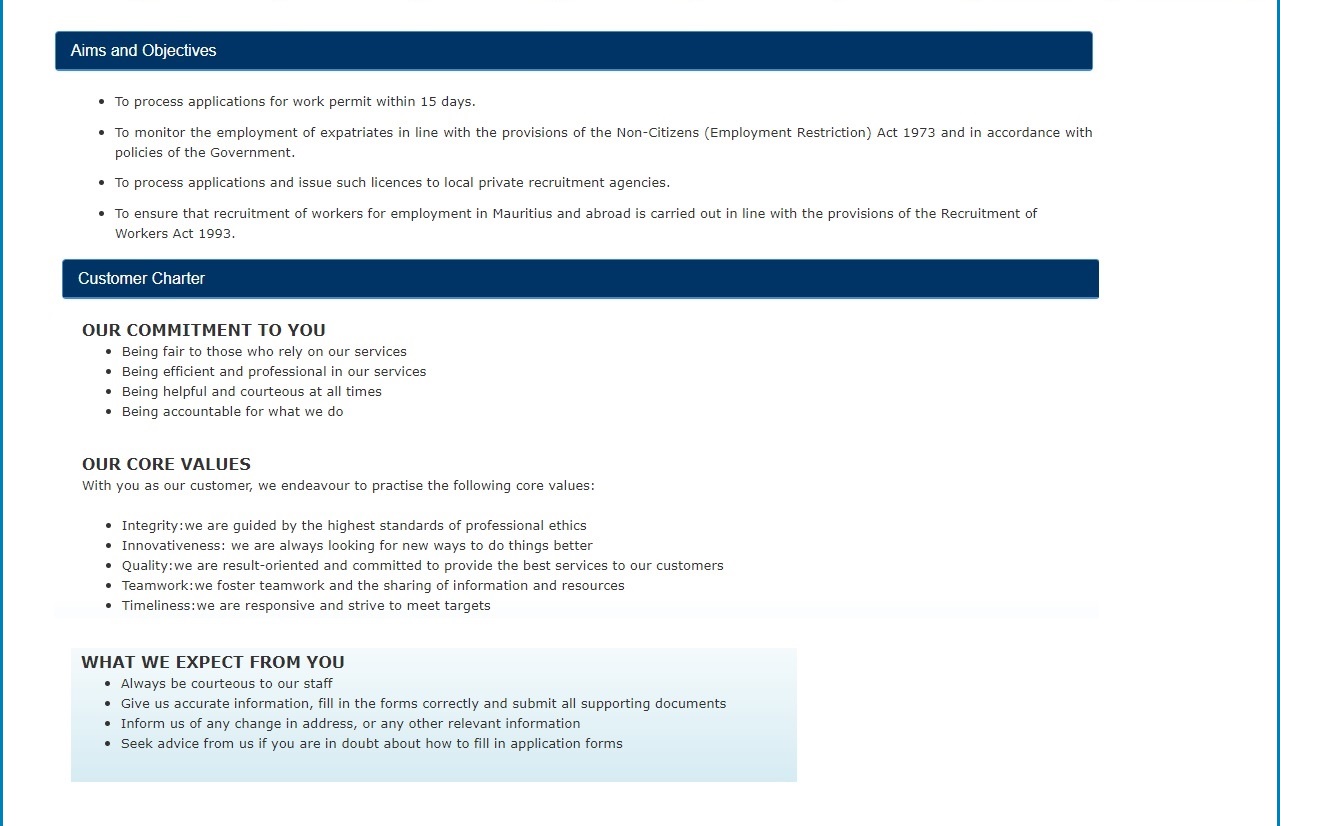 Aims and Objectives

- To process applications for work permit within 15 days.
- To monitor the employment of expatriates in line with the provisions of the Non-Citizens (Employment Restriction) Act 1973 and in accordance with policies of the Government.
- To process applications and issue such licences to local private recruitment agencies.
- To ensure that recruitment of workers for employment in Mauritius and abroad is carried out in line with the provisions of the Recruitment of Workers Act 1993.

Customer Charter

OUR COMMITMENT TO YOU
- Being fair to those who rely on our services
- Being efficient and professional in our services
- Being helpful and courteous at all times
- Being accountable for what we do

OUR CORE VALUES
With you as our customer, we endeavour to practise the following core values:

- Integrity:we are guided by the highest standards of professional ethics
- Innovativeness: we are always looking for new ways to do things better
- Quality:we are result-oriented and committed to provide the best services to our customers
- Teamwork:we foster teamwork and the sharing of information and resources
- Timeliness:we are responsive and strive to meet targets

WHAT WE EXPECT FROM YOU
- Always be courteous to our staff
- Give us accurate information, fill in the forms correctly and submit all supporting documents
- Inform us of any change in address, or any other relevant information
- Seek advice from us if you are in doubt about how to fill in application forms